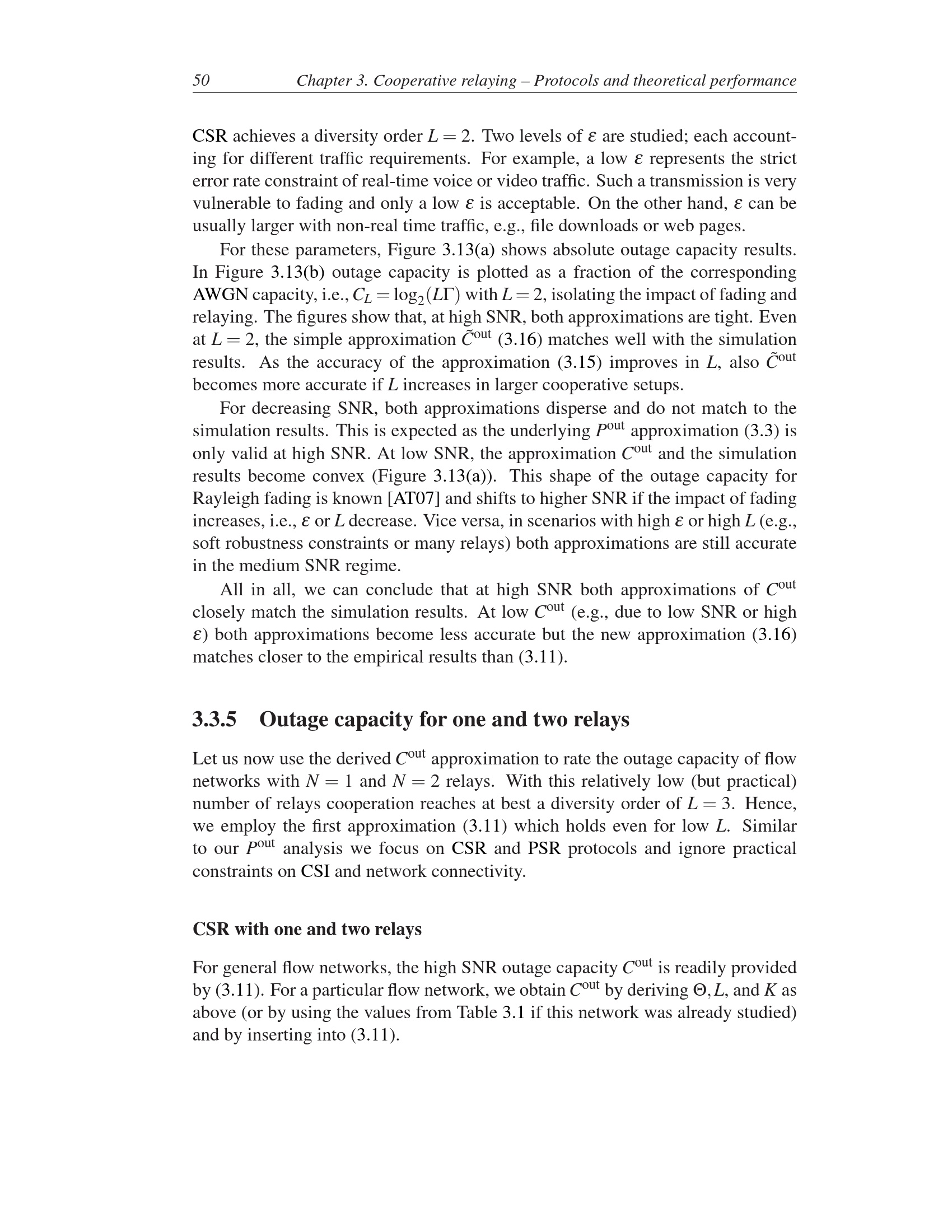 50 Chapter 3. Cooperative relaying – Protocols and theoretical performance

CSR achieves a diversity order $L = 2$. Two levels of $\varepsilon$ are studied; each accounting for different traffic requirements. For example, a low $\varepsilon$ represents the strict error rate constraint of real-time voice or video traffic. Such a transmission is very vulnerable to fading and only a low $\varepsilon$ is acceptable. On the other hand, $\varepsilon$ can be usually larger with non-real time traffic, e.g., file downloads or web pages.

For these parameters, Figure 3.13(a) shows absolute outage capacity results. In Figure 3.13(b) outage capacity is plotted as a fraction of the corresponding AWGN capacity, i.e., $C_L = \log_2(L\Gamma)$ with $L = 2$, isolating the impact of fading and relaying. The figures show that, at high SNR, both approximations are tight. Even at $L = 2$, the simple approximation $\tilde{C}^{\text{out}}$ (3.16) matches well with the simulation results. As the accuracy of the approximation (3.15) improves in $L$, also $\tilde{C}^{\text{out}}$ becomes more accurate if $L$ increases in larger cooperative setups.

For decreasing SNR, both approximations disperse and do not match to the simulation results. This is expected as the underlying $P^{\text{out}}$ approximation (3.3) is only valid at high SNR. At low SNR, the approximation $C^{\text{out}}$ and the simulation results become convex (Figure 3.13(a)). This shape of the outage capacity for Rayleigh fading is known [AT07] and shifts to higher SNR if the impact of fading increases, i.e., $\varepsilon$ or $L$ decrease. Vice versa, in scenarios with high $\varepsilon$ or high $L$ (e.g., soft robustness constraints or many relays) both approximations are still accurate in the medium SNR regime.

All in all, we can conclude that at high SNR both approximations of $C^{\text{out}}$ closely match the simulation results. At low $C^{\text{out}}$ (e.g., due to low SNR or high $\varepsilon$) both approximations become less accurate but the new approximation (3.16) matches closer to the empirical results than (3.11).

3.3.5 Outage capacity for one and two relays

Let us now use the derived $C^{\text{out}}$ approximation to rate the outage capacity of flow networks with $N = 1$ and $N = 2$ relays. With this relatively low (but practical) number of relays cooperation reaches at best a diversity order of $L = 3$. Hence, we employ the first approximation (3.11) which holds even for low $L$. Similar to our $P^{\text{out}}$ analysis we focus on CSR and PSR protocols and ignore practical constraints on CSI and network connectivity.

CSR with one and two relays

For general flow networks, the high SNR outage capacity $C^{\text{out}}$ is readily provided by (3.11). For a particular flow network, we obtain $C^{\text{out}}$ by deriving $\Theta, L$, and $K$ as above (or by using the values from Table 3.1 if this network was already studied) and by inserting into (3.11).